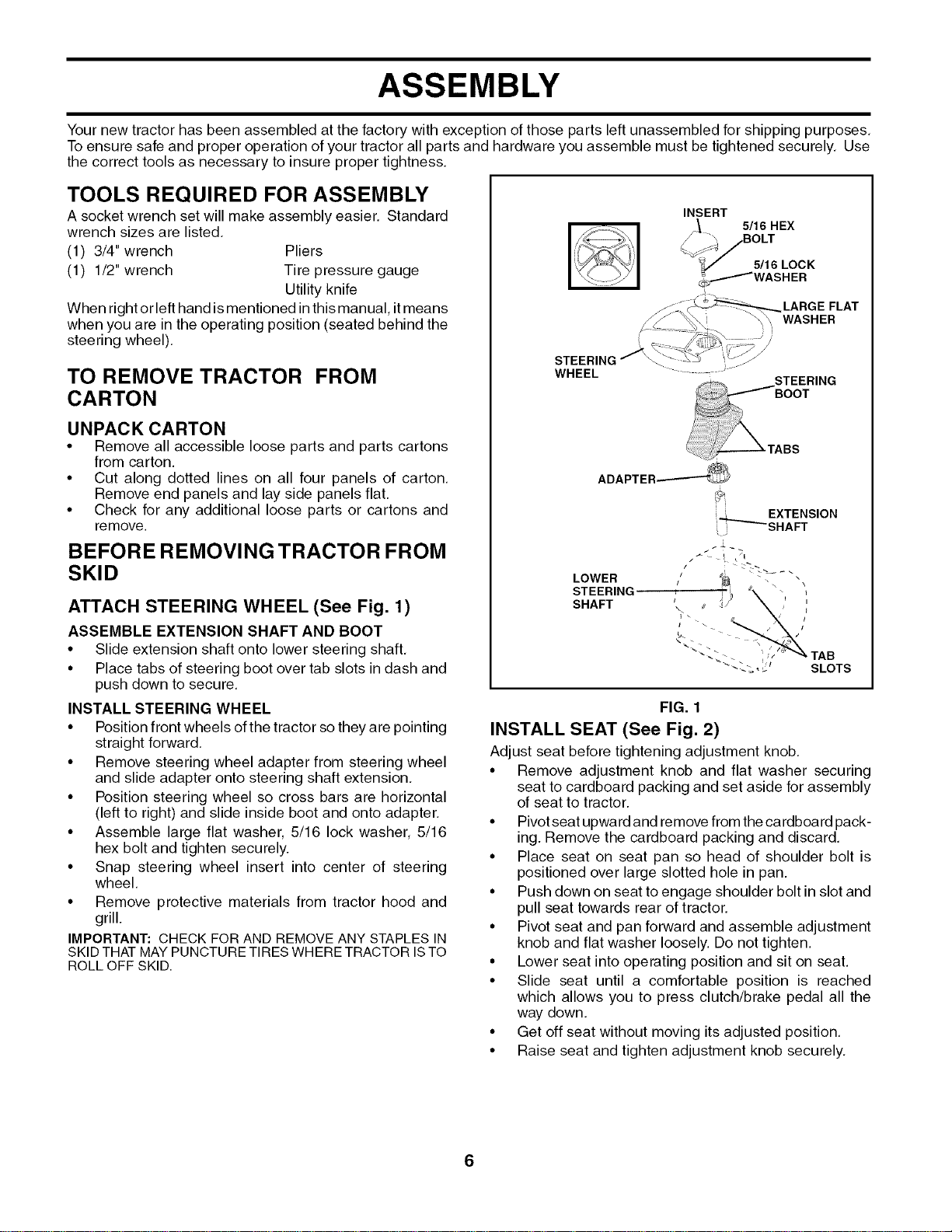 ASSEMBLY

Your new tractor has been assembled at the factory with exception of those parts left unassembled for shipping purposes. To ensure safe and proper operation of your tractor all parts and hardware you assemble must be tightened securely. Use the correct tools as necessary to insure proper tightness.

TOOLS REQUIRED FOR ASSEMBLY

A socket wrench set will make assembly easier. Standard wrench sizes are listed.

(1) 3/4" wrench
(1) 1/2" wrench
Pliers
Tire pressure gauge
Utility knife

When right or left hand is mentioned in this manual, it means when you are in the operating position (seated behind the steering wheel).

TO REMOVE TRACTOR FROM CARTON

UNPACK CARTON

• Remove all accessible loose parts and parts cartons from carton.
• Cut along dotted lines on all four panels of carton. Remove end panels and lay side panels flat.
• Check for any additional loose parts or cartons and remove.

BEFORE REMOVING TRACTOR FROM SKID

ATTACH STEERING WHEEL (See Fig. 1)

ASSEMBLE EXTENSION SHAFT AND BOOT

• Slide extension shaft onto lower steering shaft.
• Place tabs of steering boot over tab slots in dash and push down to secure.

INSTALL STEERING WHEEL

• Position front wheels of the tractor so they are pointing straight forward.
• Remove steering wheel adapter from steering wheel and slide adapter onto steering shaft extension.
• Position steering wheel so cross bars are horizontal (left to right) and slide inside boot and onto adapter.
• Assemble large flat washer, 5/16 lock washer, 5/16 hex bolt and tighten securely.
• Snap steering wheel insert into center of steering wheel.
• Remove protective materials from tractor hood and grill.

IMPORTANT: CHECK FOR AND REMOVE ANY STAPLES IN SKID THAT MAY PUNCTURE TIRES WHERE TRACTOR IS TO ROLL OFF SKID.

INSERT
5/16 HEX
BOLT
5/16 LOCK
WASHER
LARGE FLAT
WASHER
STEERING
WHEEL
STEERING
BOOT
TABS
ADAPTER
EXTENSION
SHAFT
LOWER
STEERING
SHAFT
TAB
SLOTS

FIG. 1

INSTALL SEAT (See Fig. 2)

Adjust seat before tightening adjustment knob.

• Remove adjustment knob and flat washer securing seat to cardboard packing and set aside for assembly of seat to tractor.
• Pivot seat upward and remove from the cardboard packing. Remove the cardboard packing and discard.
• Place seat on seat pan so head of shoulder bolt is positioned over large slotted hole in pan.
• Push down on seat to engage shoulder bolt in slot and pull seat towards rear of tractor.
• Pivot seat and pan forward and assemble adjustment knob and flat washer loosely. Do not tighten.
• Lower seat into operating position and sit on seat.
• Slide seat until a comfortable position is reached which allows you to press clutch/brake pedal all the way down.
• Get off seat without moving its adjusted position.
• Raise seat and tighten adjustment knob securely.

6